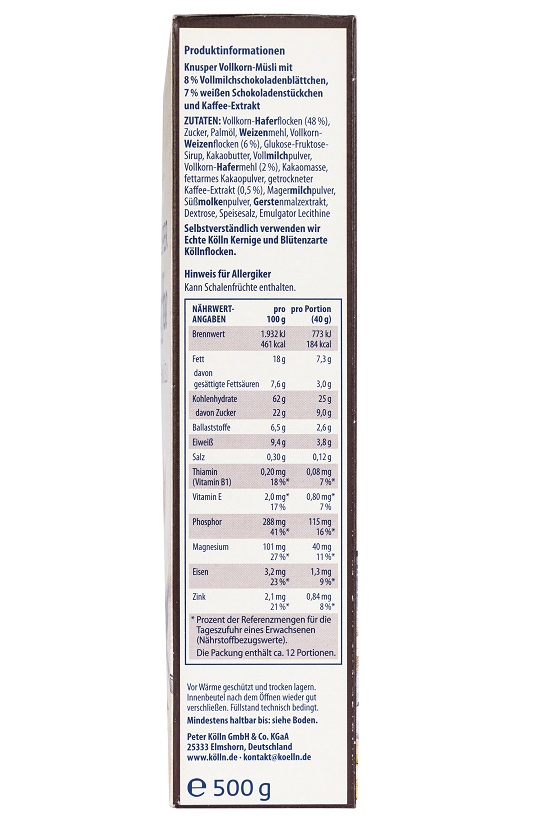 Produktinformationen

Knusper Vollkorn-Müsli mit 8 % Vollmilchschokoladenblättchen, 7 % weißen Schokoladenstückchen und Kaffee-Extrakt

ZUTATEN: Vollkorn-Haferflocken (48 %), Zucker, Palmöl, Weizenmehl, Vollkorn-Weizenflocken (6 %), Glukose-Fruktose-Sirup, Kakaobutter, Vollmilchpulver, Vollkorn-Hafermehl (2 %), Kakaomasse, fettarmes Kakaopulver, getrockneter Kaffee-Extrakt (0,5 %), Magermilchpulver, Süßmolkenpulver, Gerstenmalzextrakt, Dextrose, Speisesalz, Emulgator Lecithine

Selbstverständlich verwenden wir Echte Kölln Kernige und Blütenzarte Köllnflocken.

Hinweis für Allergiker
Kann Schalenfrüchte enthalten.

| NÄHRWERT-ANGABEN | pro 100 g | pro Portion (40 g) |
|---|---|---|
| Brennwert | 1.932 kJ 461 kcal | 773 kJ 184 kcal |
| Fett | 18 g | 7,3 g |
| davon gesättigte Fettsäuren | 7,6 g | 3,0 g |
| Kohlenhydrate | 62 g | 25 g |
| davon Zucker | 22 g | 9,0 g |
| Ballaststoffe | 6,5 g | 2,6 g |
| Eiweiß | 9,4 g | 3,8 g |
| Salz | 0,30 g | 0,12 g |
| Thiamin (Vitamin B1) | 0,20 mg 18 %* | 0,08 mg 7 %* |
| Vitamin E | 2,0 mg* 17 % | 0,80 mg* 7 % |
| Phosphor | 288 mg 41 %* | 115 mg 16 %* |
| Magnesium | 101 mg 27 %* | 40 mg 11 %* |
| Eisen | 3,2 mg 23 %* | 1,3 mg 9 %* |
| Zink | 2,1 mg 21 %* | 0,84 mg 8 %* |

* Prozent der Referenzmengen für die Tageszufuhr eines Erwachsenen (Nährstoffbezugswerte).
Die Packung enthält ca. 12 Portionen.

Vor Wärme geschützt und trocken lagern. Innenbeutel nach dem Öffnen wieder gut verschließen. Füllstand technisch bedingt.
Mindestens haltbar bis: siehe Boden.

Peter Kölln GmbH & Co. KGaA
25333 Elmshorn, Deutschland
www.kölln.de · kontakt@koelln.de

℮ 500 g